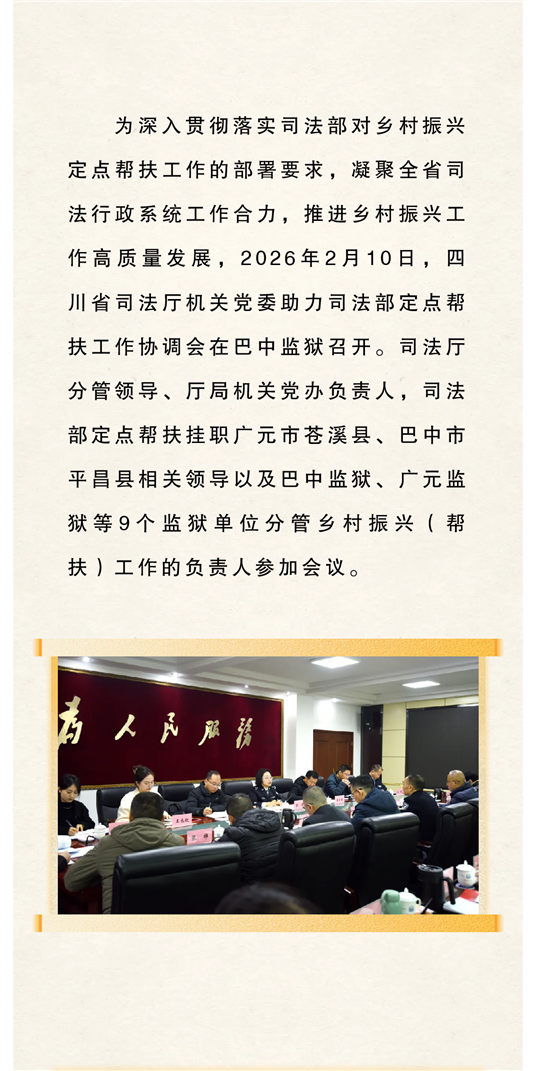 为深入贯彻落实司法部对乡村振兴定点帮扶工作的部署要求，凝聚全省司法行政系统工作合力，推进乡村振兴工作高质量发展，2026年2月10日，四川省司法厅机关党委助力司法部定点帮扶工作协调会在巴中监狱召开。司法厅分管领导、厅局机关党办负责人，司法部定点帮扶挂职广元市苍溪县、巴中市平昌县相关领导以及巴中监狱、广元监狱等9个监狱单位分管乡村振兴（帮扶）工作的负责人参加会议。

为人民服务